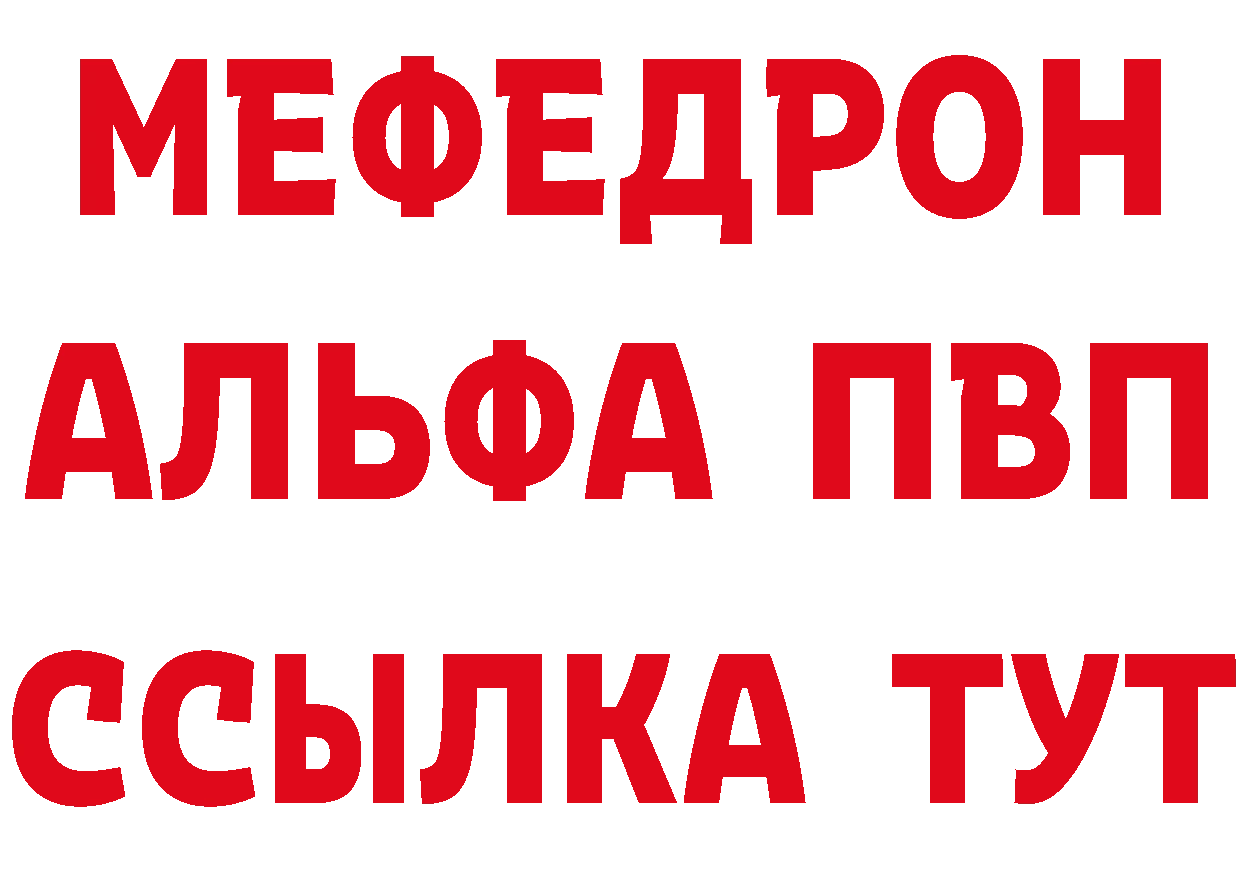 МЕФЕДРОН
АЛЬФА ПВП
ССЫЛКА ТУТ